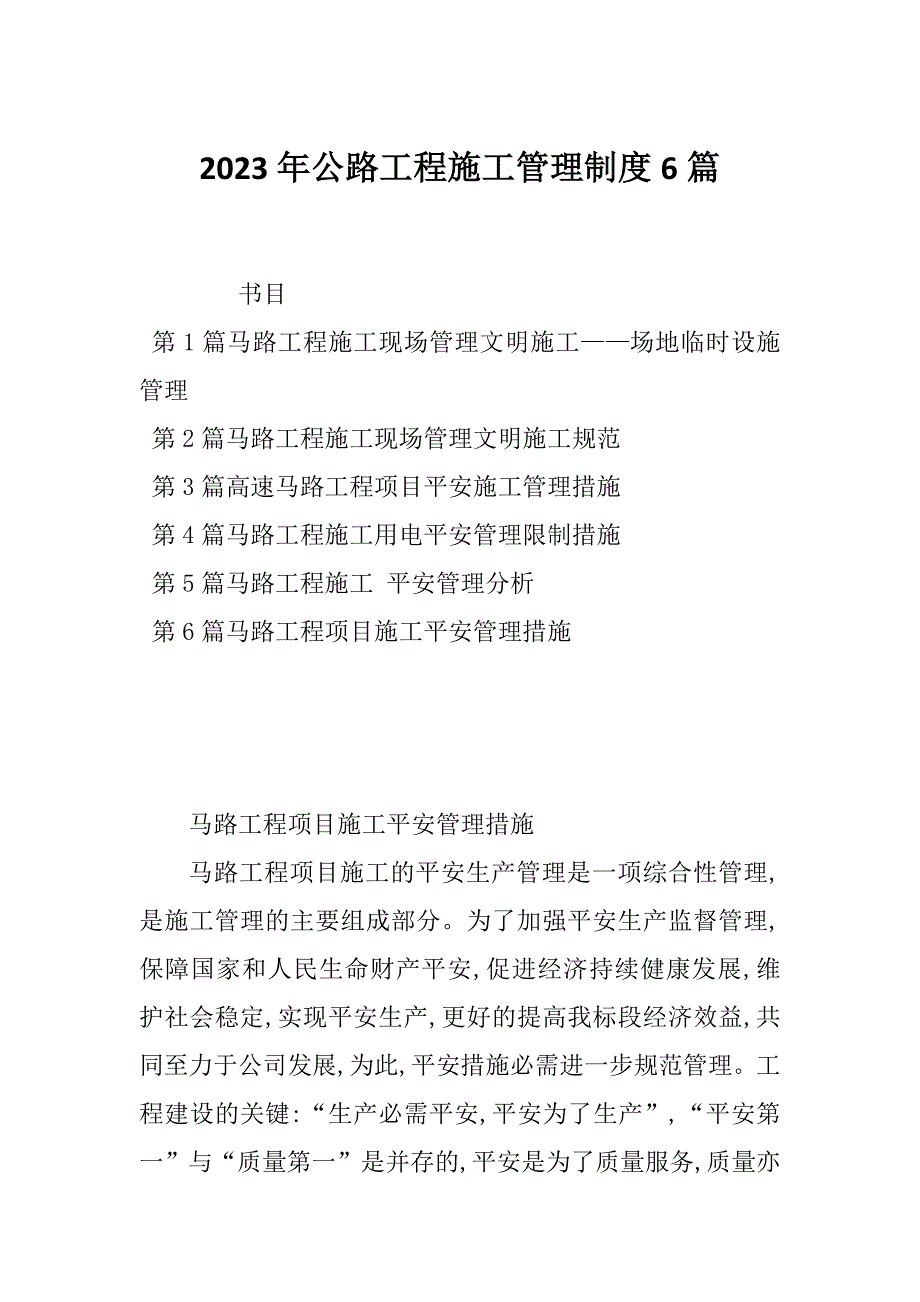 2023年公路工程施工管理制度6篇

书目

第1篇马路工程施工现场管理文明施工——场地临时设施管理

第2篇马路工程施工现场管理文明施工规范

第3篇高速马路工程项目平安施工管理措施

第4篇马路工程施工用电平安管理限制措施

第5篇马路工程施工 平安管理分析

第6篇马路工程项目施工平安管理措施

马路工程项目施工平安管理措施

马路工程项目施工的平安生产管理是一项综合性管理,是施工管理的主要组成部分。为了加强平安生产监督管理,保障国家和人民生命财产平安,促进经济持续健康发展,维护社会稳定,实现平安生产,更好的提高我标段经济效益,共同至力于公司发展,为此,平安措施必需进一步规范管理。工程建设的关键:“生产必需平安,平安为了生产”,“平安第一”与“质量第一”是并存的,平安是为了质量服务,质量亦